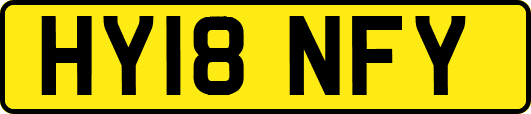 HY18 NFY